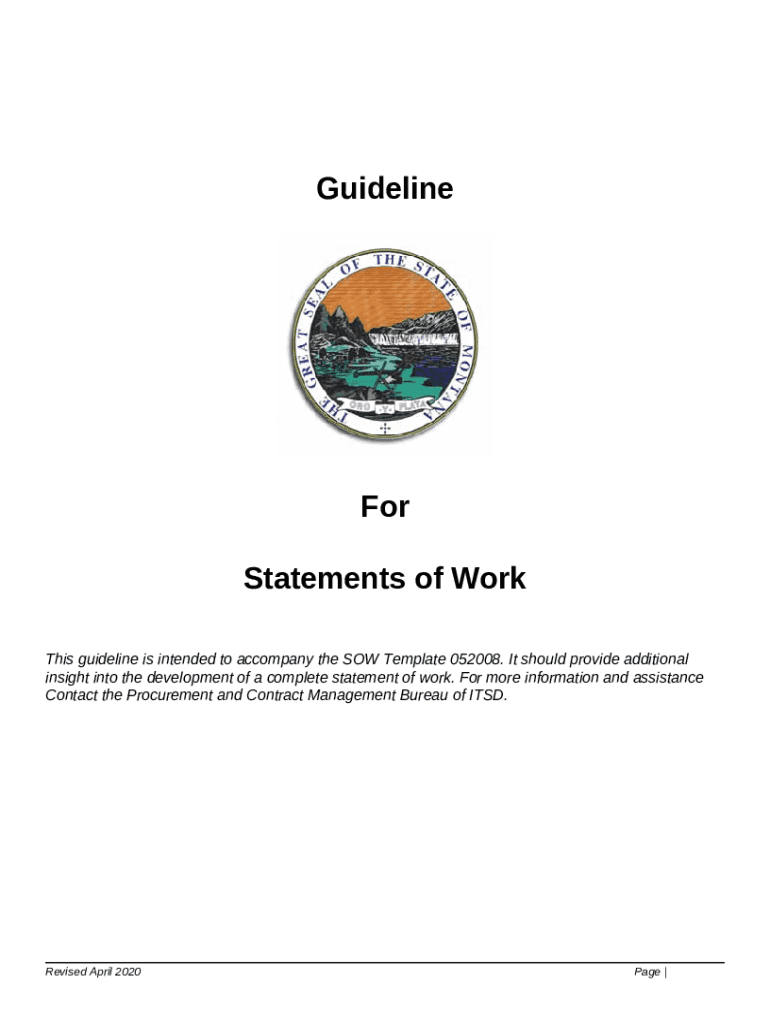 Guideline

THE GREAT SEAL OF THE STATE OF MONTANA

ORO Y PLATA

For

Statements of Work

This guideline is intended to accompany the SOW Template 052008. It should provide additional insight into the development of a complete statement of work. For more information and assistance Contact the Procurement and Contract Management Bureau of ITSD.

Revised April 2020

Page |